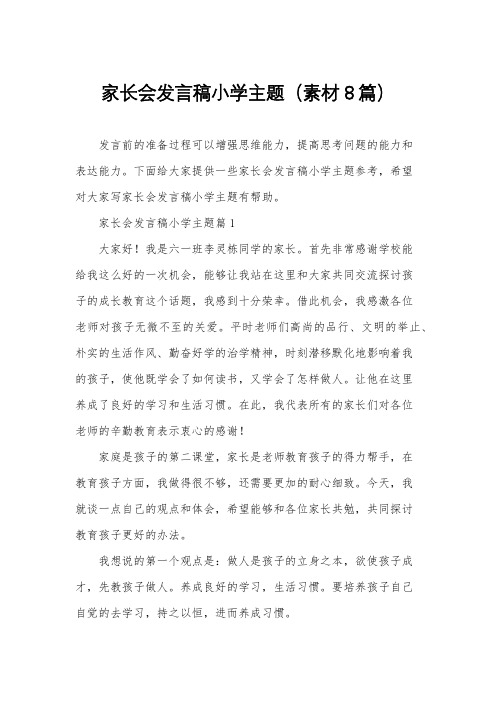 家长会发言稿小学主题（素材8篇）

发言前的准备过程可以增强思维能力，提高思考问题的能力和表达能力。下面给大家提供一些家长会发言稿小学主题参考，希望对大家写家长会发言稿小学主题有帮助。

家长会发言稿小学主题篇1

大家好！我是六一班李灵栋同学的家长。首先非常感谢学校能给我这么好的一次机会，能够让我站在这里和大家共同交流探讨孩子的成长教育这个话题，我感到十分荣幸。借此机会，我感激各位老师对孩子无微不至的关爱。平时老师们高尚的品行、文明的举止、朴实的生活作风、勤奋好学的治学精神，时刻潜移默化地影响着我的孩子，使他既学会了如何读书，又学会了怎样做人。让他在这里养成了良好的学习和生活习惯。在此，我代表所有的家长们对各位老师的辛勤教育表示衷心的感谢！

家庭是孩子的第二课堂，家长是老师教育孩子的得力帮手，在教育孩子方面，我做得很不够，还需要更加的耐心细致。今天，我就谈一点自己的观点和体会，希望能够和各位家长共勉，共同探讨教育孩子更好的办法。

我想说的第一个观点是：做人是孩子的立身之本，欲使孩子成才，先教孩子做人。养成良好的学习，生活习惯。要培养孩子自己自觉的去学习，持之以恒，进而养成习惯。